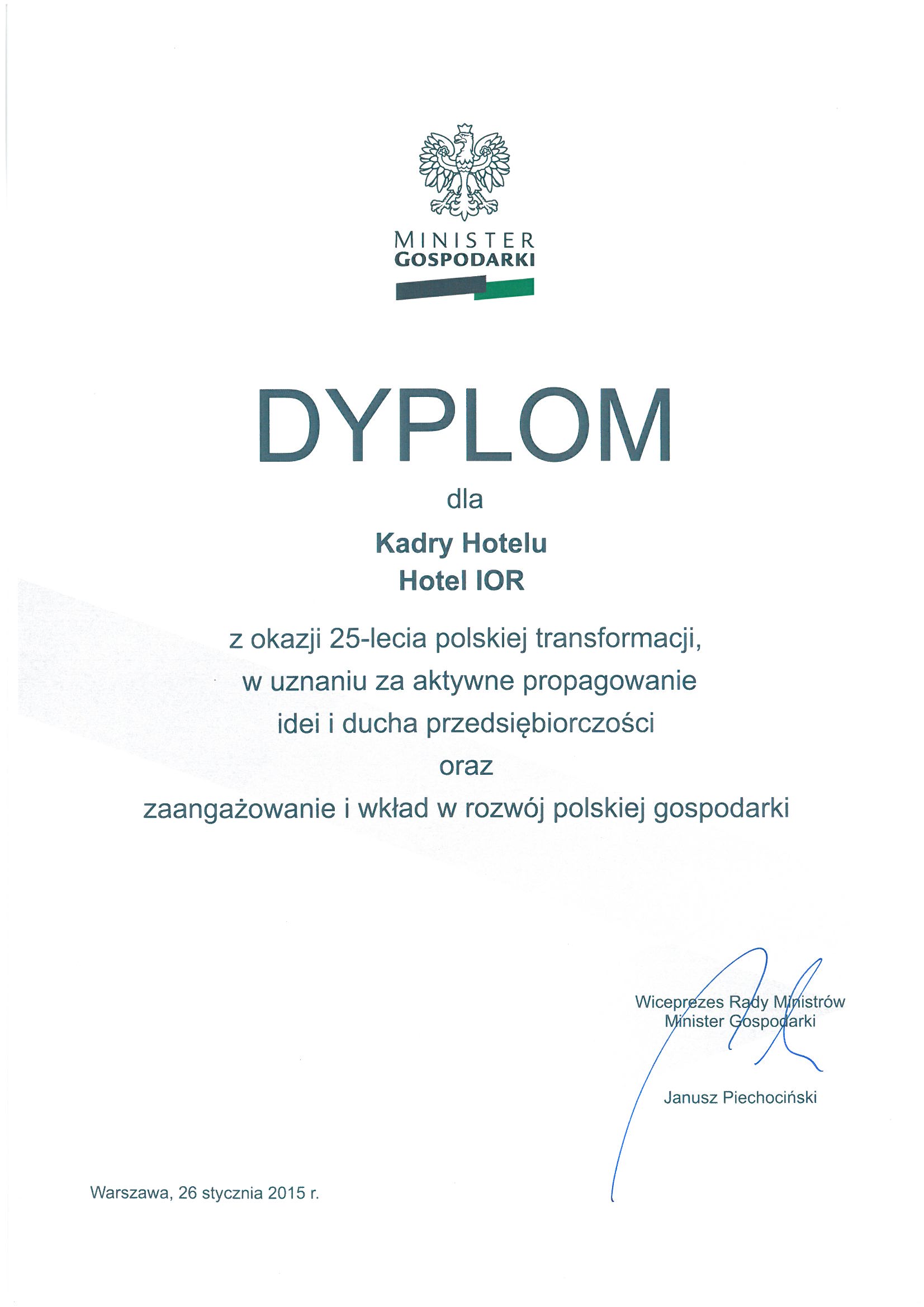 MINISTER
GOSPODARKI

DYPLOM

dla

Kadry Hotelu
Hotel IOR

z okazji 25-lecia polskiej transformacji,
w uznaniu za aktywne propagowanie
idei i ducha przedsiębiorczości
oraz
zaangażowanie i wkład w rozwój polskiej gospodarki

Wiceprezes Rady Ministrów
Minister Gospodarki

Janusz Piechociński

Warszawa, 26 stycznia 2015 r.